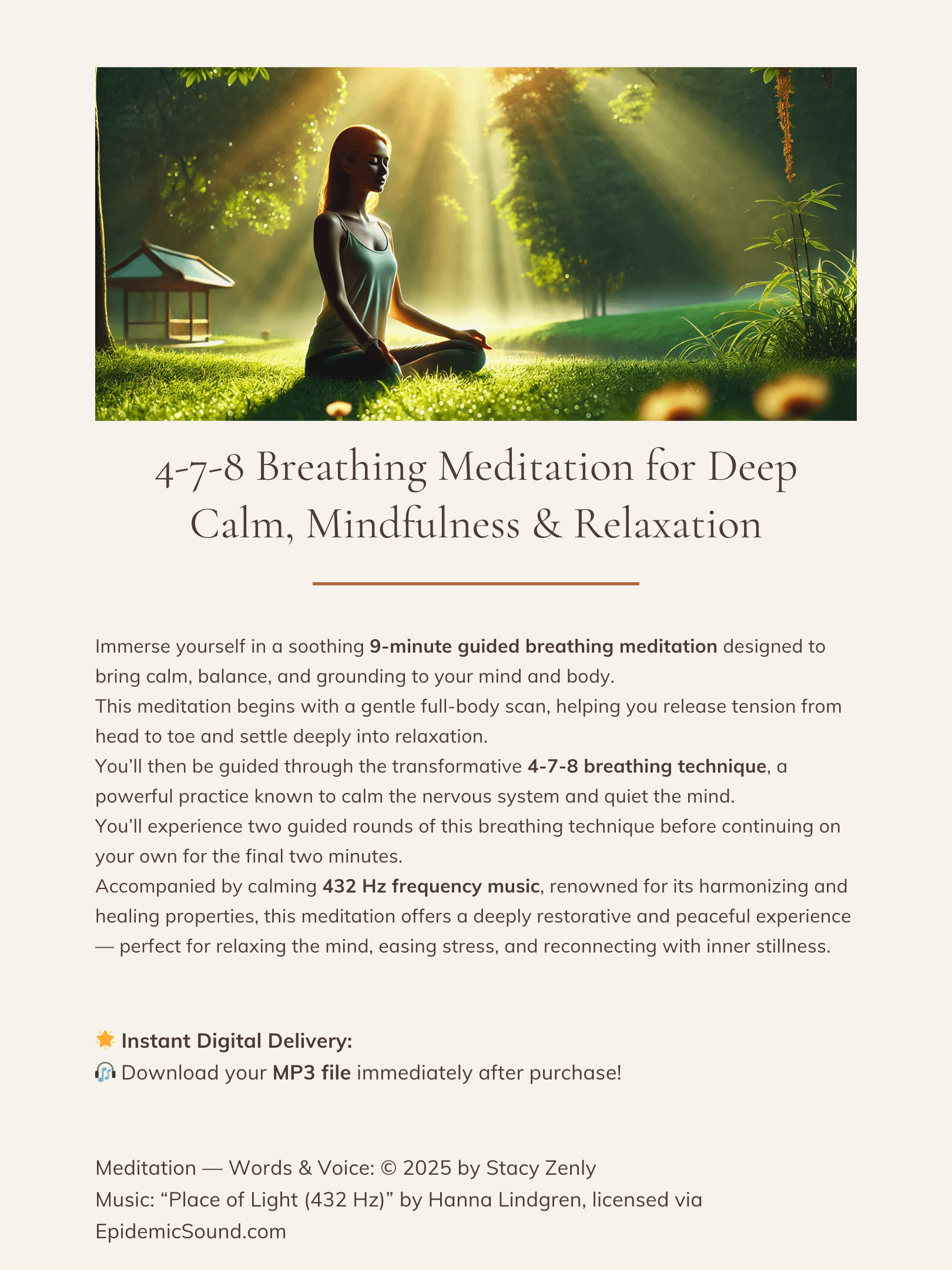 4-7-8 Breathing Meditation for Deep Calm, Mindfulness & Relaxation

Immerse yourself in a soothing 9-minute guided breathing meditation designed to bring calm, balance, and grounding to your mind and body.
This meditation begins with a gentle full-body scan, helping you release tension from head to toe and settle deeply into relaxation.
You'll then be guided through the transformative 4-7-8 breathing technique, a powerful practice known to calm the nervous system and quiet the mind.
You'll experience two guided rounds of this breathing technique before continuing on your own for the final two minutes.
Accompanied by calming 432 Hz frequency music, renowned for its harmonizing and healing properties, this meditation offers a deeply restorative and peaceful experience — perfect for relaxing the mind, easing stress, and reconnecting with inner stillness.

🌟 Instant Digital Delivery:
🎧 Download your MP3 file immediately after purchase!

Meditation — Words & Voice: © 2025 by Stacy Zenly
Music: "Place of Light (432 Hz)" by Hanna Lindgren, licensed via EpidemicSound.com